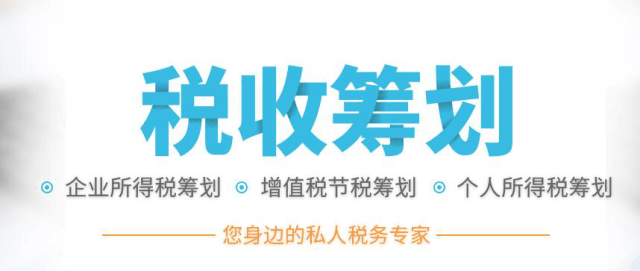 税收筹划

企业所得税筹划　增值税节税筹划　个人所得税筹划

您身边的私人税务专家